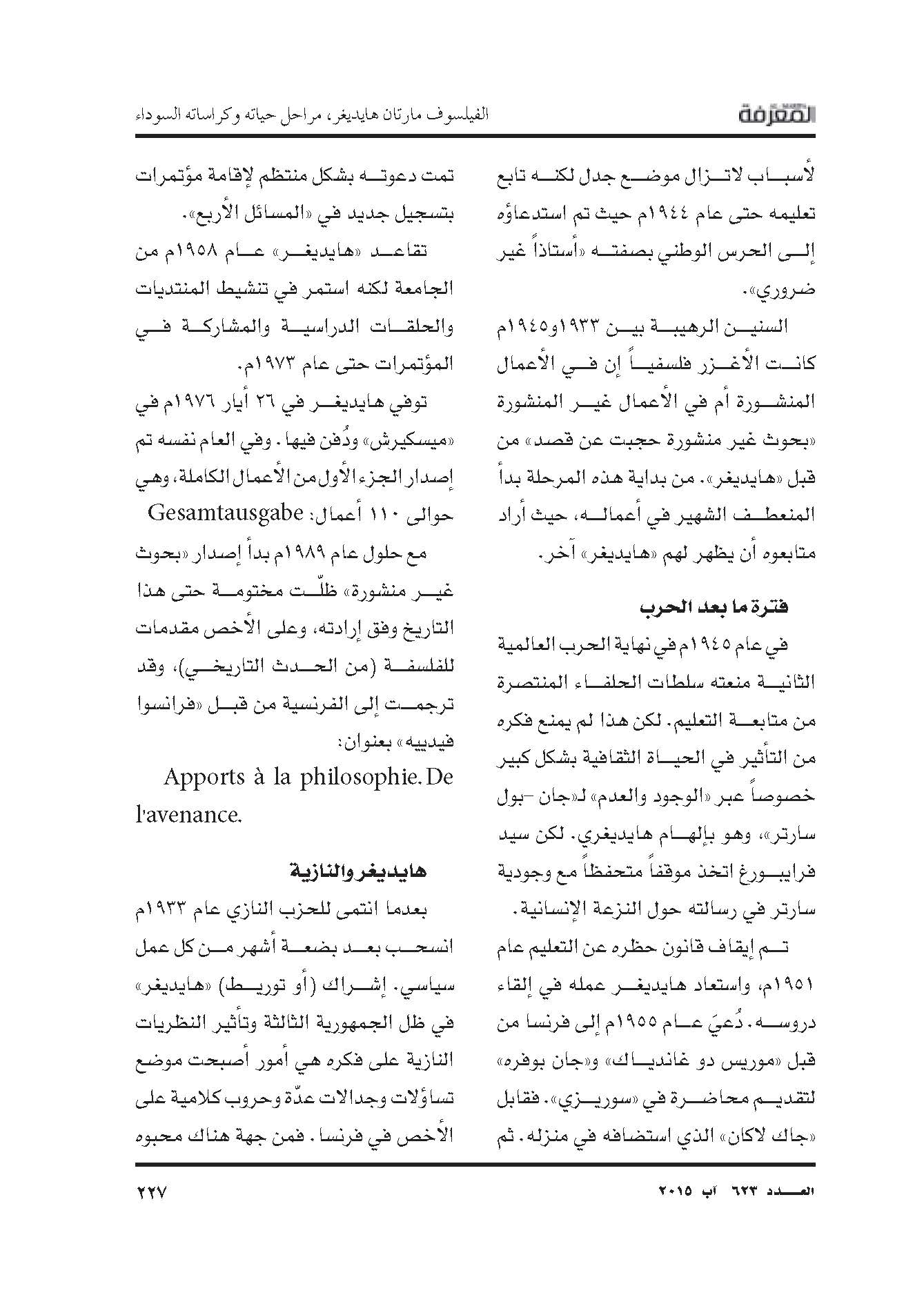 المعرفة

الفيلسوف مارتان هايديغر، مراحل حياته وكراساته السوداء

لأسباب لاتزال موضع جدل لكنه تابع تعليمه حتى عام ١٩٤٤م حيث تم استدعاؤه إلى الحرس الوطني بصفته «أستاذاً غير ضروري».

السنين الرهيبة بين ١٩٣٣و١٩٤٥م كانت الأغزر فلسفياً إن في الأعمال المنشورة أم في الأعمال غير المنشورة «بحوث غير منشورة حجبت عن قصد» من قبل «هايديغر». من بداية هذه المرحلة بدأ المنعطف الشهير في أعماله، حيث أراد متابعوه أن يظهر لهم «هايديغر» آخر.

فترة ما بعد الحرب

في عام ١٩٤٥م في نهاية الحرب العالمية الثانية منعته سلطات الحلفاء المنتصرة من متابعة التعليم. لكن هذا لم يمنع فكره من التأثير في الحياة الثقافية بشكل كبير خصوصاً عبر «الوجود والعدم» لـ«جان –بول سارتر»، وهو بإلهام هايديغري. لكن سيد فرايبورغ اتخذ موقفاً متحفظاً مع وجودية سارتر في رسالته حول النزعة الإنسانية.

تم إيقاف قانون حظره عن التعليم عام ١٩٥١م، واستعاد هايديغر عمله في إلقاء دروسه. دُعيَ عام ١٩٥٥م إلى فرنسا من قبل «موريس دو غاندياك» و«جان بوفره» لتقديم محاضرة في «سوريزي». فقابل «جاك لاكان» الذي استضافه في منزله. ثم

تمت دعوته بشكل منتظم لإقامة مؤتمرات بتسجيل جديد في «المسائل الأربع».

تقاعد «هايديغر» عام ١٩٥٨م من الجامعة لكنه استمر في تنشيط المنتديات والحلقات الدراسية والمشاركة في المؤتمرات حتى عام ١٩٧٣م.

توفي هايديغر في ٢٦ أيار ١٩٧٦م في «ميسكيرش» ودُفن فيها. وفي العام نفسه تم إصدار الجزء الأول من الأعمال الكاملة، وهي حوالى ١١٠ أعمال: Gesamtausgabe

مع حلول عام ١٩٨٩م بدأ إصدار «بحوث غير منشورة» ظلّت مختومة حتى هذا التاريخ وفق إرادته، وعلى الأخص مقدمات للفلسفة (من الحدث التاريخي)، وقد ترجمت إلى الفرنسية من قبل «فرانسوا فيدييه» بعنوان:

Apports à la philosophie. De l'avenance.

هايديغر والنازية

بعدما انتمى للحزب النازي عام ١٩٣٣م انسحب بعد بضعة أشهر من كل عمل سياسي. إشراك (أو توريط) «هايديغر» في ظل الجمهورية الثالثة وتأثير النظريات النازية على فكره هي أمور أصبحت موضع تساؤلات وجدالات عدّة وحروب كلامية على الأخص في فرنسا. فمن جهة هناك محبوه

العدد ٦٢٣ آب ٢٠١٥

٢٢٧